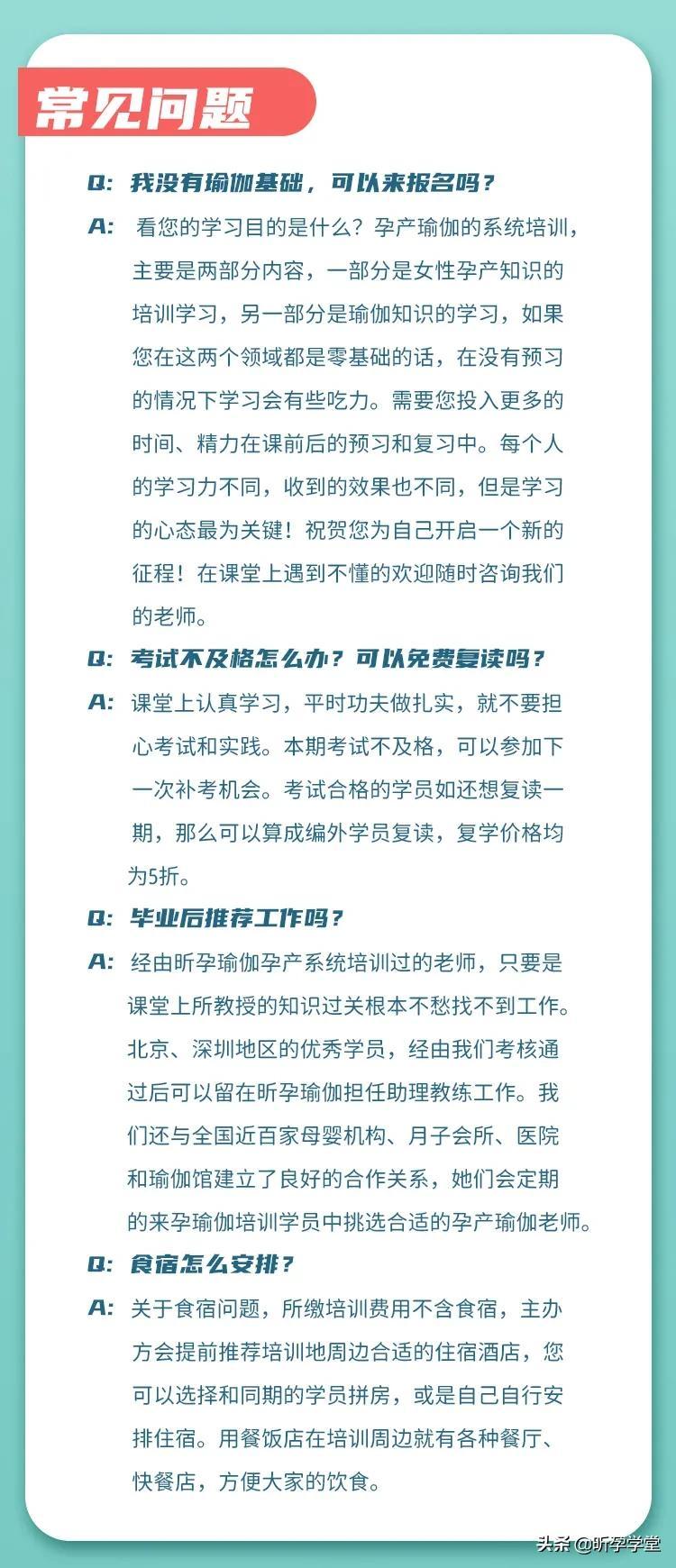 常见问题

Q: 我没有瑜伽基础，可以来报名吗？

A: 看您的学习目的是什么？孕产瑜伽的系统培训，主要是两部分内容，一部分是女性孕产知识的培训学习，另一部分是瑜伽知识的学习，如果您在这两个领域都是零基础的话，在没有预习的情况下学习会有些吃力。需要您投入更多的时间、精力在课前后的预习和复习中。每个人的学习力不同，收到的效果也不同，但是学习的心态最为关键！祝贺您为自己开启一个新的征程！在课堂上遇到不懂的欢迎随时咨询我们的老师。

Q: 考试不及格怎么办？可以免费复读吗？

A: 课堂上认真学习，平时功夫做扎实，就不要担心考试和实践。本期考试不及格，可以参加下一次补考机会。考试合格的学员如还想复读一期，那么可以算成编外学员复读，复学价格均为5折。

Q: 毕业后推荐工作吗？

A: 经由昕孕瑜伽孕产系统培训过的老师，只要是课堂上所教授的知识过关根本不愁找不到工作。北京、深圳地区的优秀学员，经由我们考核通过后可以留在昕孕瑜伽担任助理教练工作。我们还与全国近百家母婴机构、月子会所、医院和瑜伽馆建立了良好的合作关系，她们会定期的来孕瑜伽培训学员中挑选合适的孕产瑜伽老师。

Q: 食宿怎么安排？

A: 关于食宿问题，所缴培训费用不含食宿，主办方会提前推荐培训地周边合适的住宿酒店，您可以选择和同期的学员拼房，或是自己自行安排住宿。用餐饭店在培训周边就有各种餐厅、快餐店，方便大家的饮食。

头条 @昕孕学堂